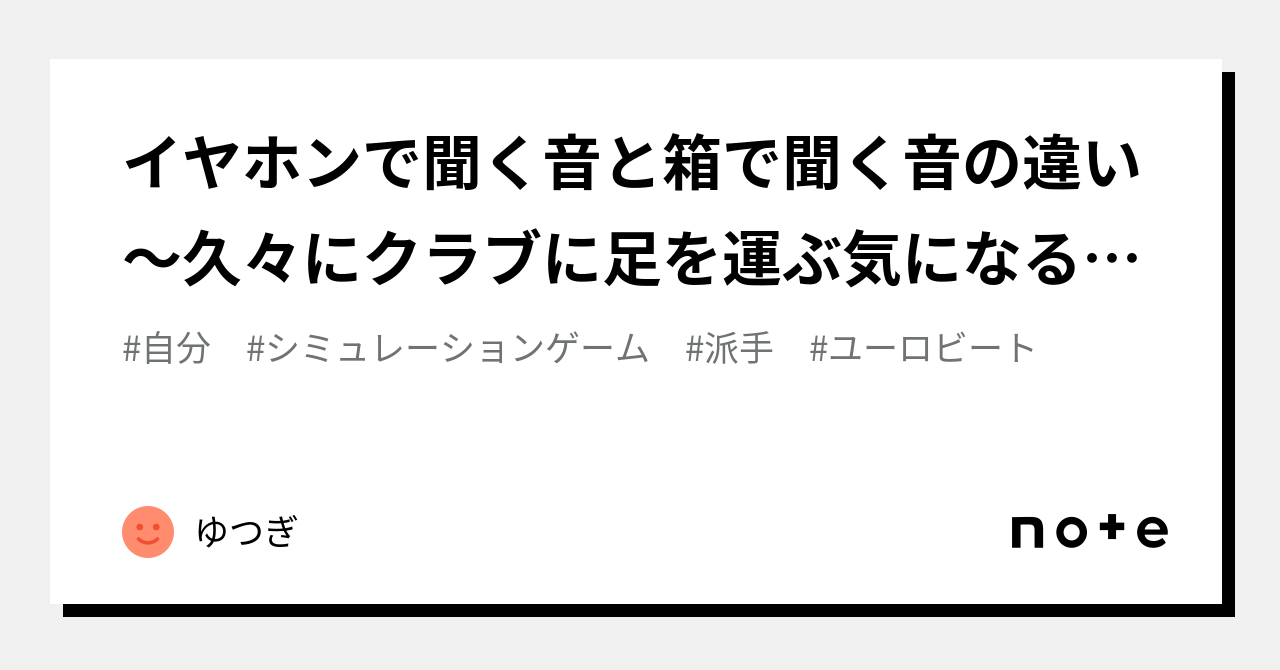 イヤホンで聞く音と箱で聞く音の違い〜久々にクラブに足を運ぶ気になる…

#自分　#シミュレーションゲーム　#派手　#ユーロビート

ゆつぎ

note